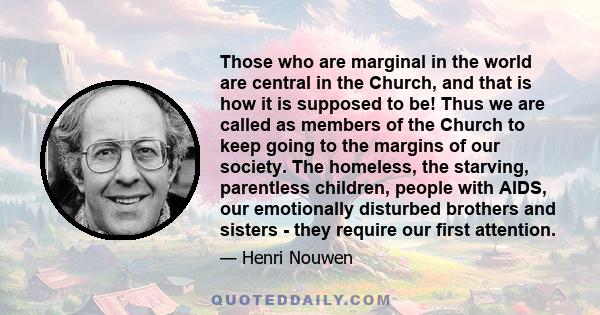 Those who are marginal in the world are central in the Church, and that is how it is supposed to be! Thus we are called as members of the Church to keep going to the margins of our society. The homeless, the starving, parentless children, people with AIDS, our emotionally disturbed brothers and sisters - they require our first attention.

— Henri Nouwen

QUOTEDDAILY.COM